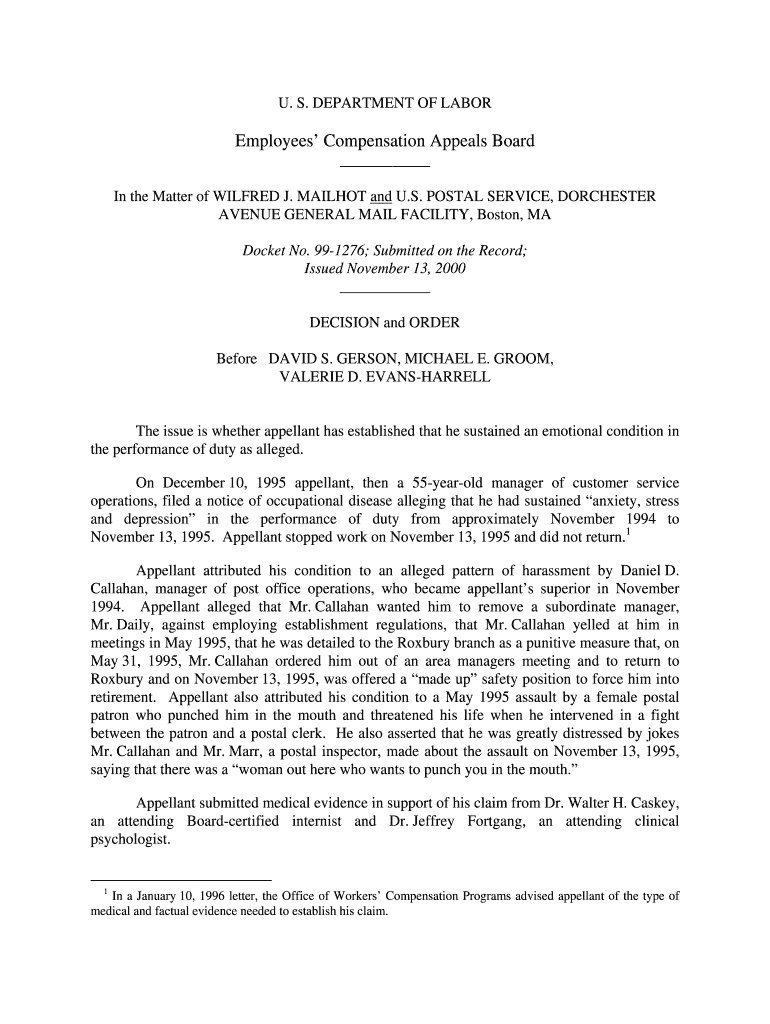 U. S. DEPARTMENT OF LABOR

Employees' Compensation Appeals Board

In the Matter of WILFRED J. MAILHOT and U.S. POSTAL SERVICE, DORCHESTER AVENUE GENERAL MAIL FACILITY, Boston, MA

Docket No. 99-1276; Submitted on the Record; Issued November 13, 2000

DECISION and ORDER

Before DAVID S. GERSON, MICHAEL E. GROOM, VALERIE D. EVANS-HARRELL

The issue is whether appellant has established that he sustained an emotional condition in the performance of duty as alleged.

On December 10, 1995 appellant, then a 55-year-old manager of customer service operations, filed a notice of occupational disease alleging that he had sustained "anxiety, stress and depression" in the performance of duty from approximately November 1994 to November 13, 1995. Appellant stopped work on November 13, 1995 and did not return.$^1$

Appellant attributed his condition to an alleged pattern of harassment by Daniel D. Callahan, manager of post office operations, who became appellant's superior in November 1994. Appellant alleged that Mr. Callahan wanted him to remove a subordinate manager, Mr. Daily, against employing establishment regulations, that Mr. Callahan yelled at him in meetings in May 1995, that he was detailed to the Roxbury branch as a punitive measure that, on May 31, 1995, Mr. Callahan ordered him out of an area managers meeting and to return to Roxbury and on November 13, 1995, was offered a "made up" safety position to force him into retirement. Appellant also attributed his condition to a May 1995 assault by a female postal patron who punched him in the mouth and threatened his life when he intervened in a fight between the patron and a postal clerk. He also asserted that he was greatly distressed by jokes Mr. Callahan and Mr. Marr, a postal inspector, made about the assault on November 13, 1995, saying that there was a "woman out here who wants to punch you in the mouth."

Appellant submitted medical evidence in support of his claim from Dr. Walter H. Caskey, an attending Board-certified internist and Dr. Jeffrey Fortgang, an attending clinical psychologist.

$^1$ In a January 10, 1996 letter, the Office of Workers' Compensation Programs advised appellant of the type of medical and factual evidence needed to establish his claim.